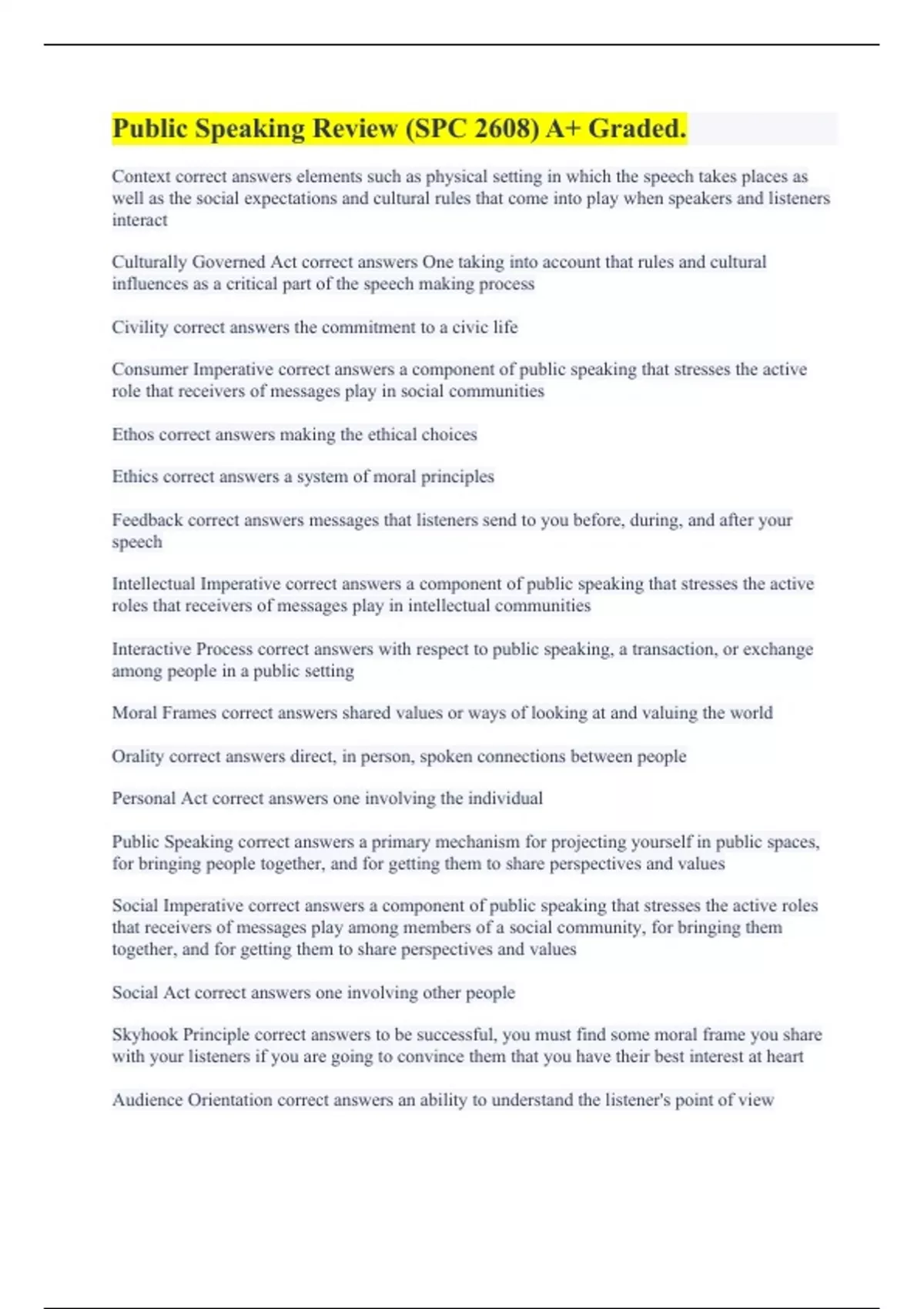 Public Speaking Review (SPC 2608) A+ Graded.

Context correct answers elements such as physical setting in which the speech takes places as well as the social expectations and cultural rules that come into play when speakers and listeners interact

Culturally Governed Act correct answers One taking into account that rules and cultural influences as a critical part of the speech making process

Civility correct answers the commitment to a civic life

Consumer Imperative correct answers a component of public speaking that stresses the active role that receivers of messages play in social communities

Ethos correct answers making the ethical choices

Ethics correct answers a system of moral principles

Feedback correct answers messages that listeners send to you before, during, and after your speech

Intellectual Imperative correct answers a component of public speaking that stresses the active roles that receivers of messages play in intellectual communities

Interactive Process correct answers with respect to public speaking, a transaction, or exchange among people in a public setting

Moral Frames correct answers shared values or ways of looking at and valuing the world

Orality correct answers direct, in person, spoken connections between people

Personal Act correct answers one involving the individual

Public Speaking correct answers a primary mechanism for projecting yourself in public spaces, for bringing people together, and for getting them to share perspectives and values

Social Imperative correct answers a component of public speaking that stresses the active roles that receivers of messages play among members of a social community, for bringing them together, and for getting them to share perspectives and values

Social Act correct answers one involving other people

Skyhook Principle correct answers to be successful, you must find some moral frame you share with your listeners if you are going to convince them that you have their best interest at heart

Audience Orientation correct answers an ability to understand the listener's point of view